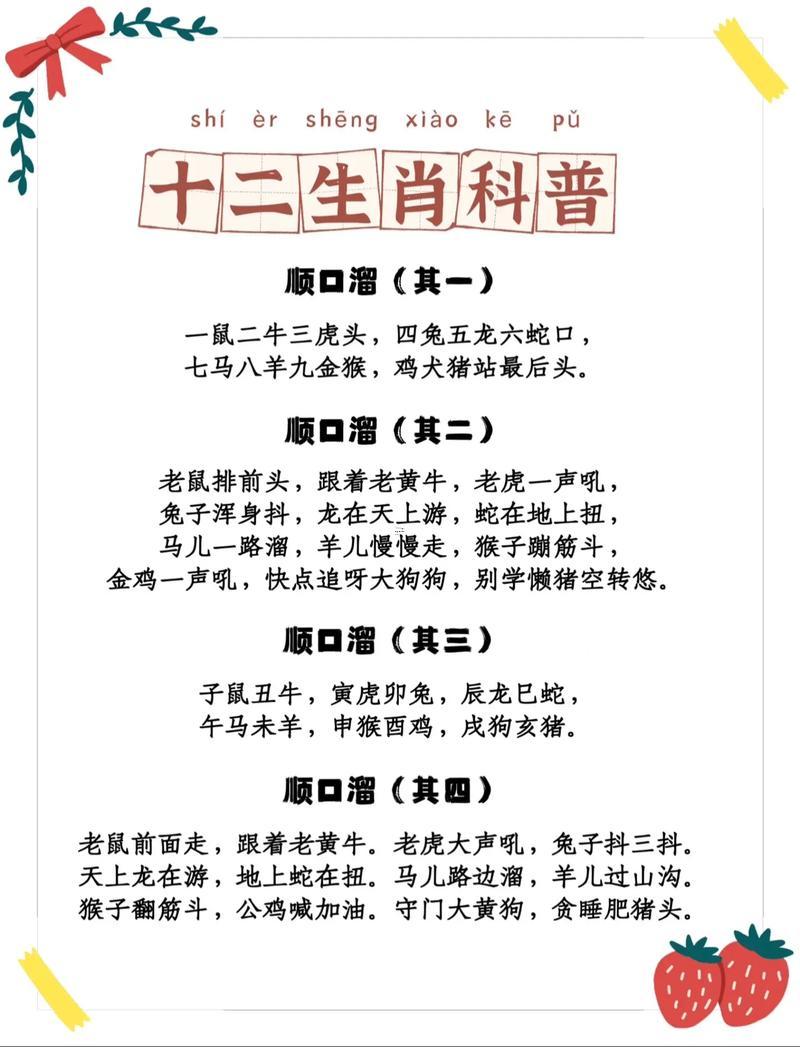 shí èr shēng xiào kē pǔ

十二生肖科普

顺口溜（其一）

一鼠二牛三虎头，四兔五龙六蛇口，
七马八羊九金猴，鸡犬猪站最后头。

顺口溜（其二）

老鼠排前头，跟着老黄牛，老虎一声吼，
兔子浑身抖，龙在天上游，蛇在地上扭，
马儿一路溜，羊儿慢慢走，猴子蹦筋斗，
金鸡一声吼，快点追呀大狗狗，别学懒猪空转悠。

顺口溜（其三）

子鼠丑牛，寅虎卯兔，辰龙巳蛇，
午马未羊，申猴酉鸡，戌狗亥猪。

顺口溜（其四）

老鼠前面走，跟着老黄牛。老虎大声吼，兔子抖三抖。
天上龙在游，地上蛇在扭。马儿路边溜，羊儿过山沟。
猴子翻筋斗，公鸡喊加油。守门大黄狗，贪睡肥猪头。